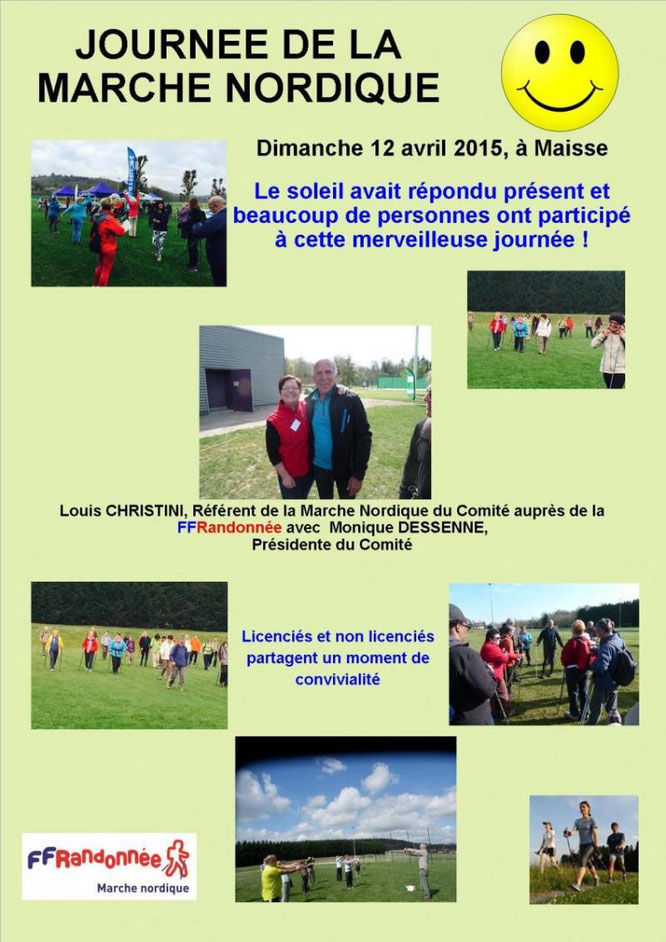 JOURNEE DE LA MARCHE NORDIQUE

Dimanche 12 avril 2015, à Maisse

Le soleil avait répondu présent et beaucoup de personnes ont participé à cette merveilleuse journée !

Louis CHRISTINI, Référent de la Marche Nordique du Comité auprès de la FFRandonnée avec Monique DESSENNE, Présidente du Comité

Licenciés et non licenciés partagent un moment de convivialité

FFRandonnée
Marche nordique